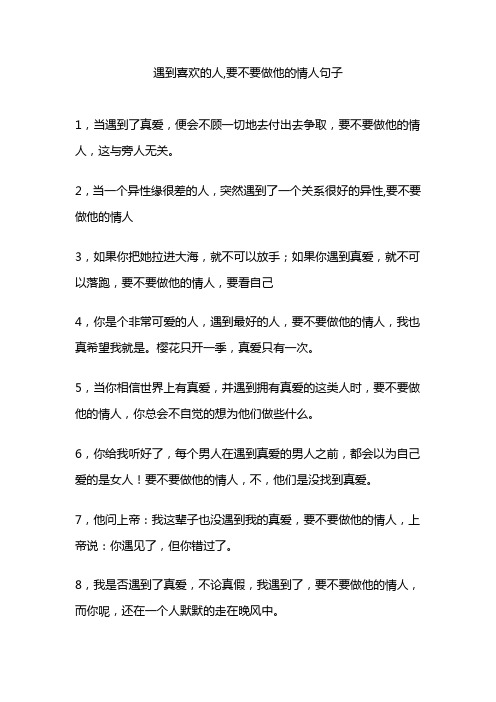 遇到喜欢的人,要不要做他的情人句子

1，当遇到了真爱，便会不顾一切地去付出去争取，要不要做他的情人，这与旁人无关。

2，当一个异性缘很差的人，突然遇到了一个关系很好的异性,要不要做他的情人

3，如果你把她拉进大海，就不可以放手；如果你遇到真爱，就不可以落跑，要不要做他的情人，要看自己

4，你是个非常可爱的人，遇到最好的人，要不要做他的情人，我也真希望我就是。樱花只开一季，真爱只有一次。

5，当你相信世界上有真爱，并遇到拥有真爱的这类人时，要不要做他的情人，你总会不自觉的想为他们做些什么。

6，你给我听好了，每个男人在遇到真爱的男人之前，都会以为自己爱的是女人！要不要做他的情人，不，他们是没找到真爱。

7，他问上帝：我这辈子也没遇到我的真爱，要不要做他的情人，上帝说：你遇见了，但你错过了。

8，我是否遇到了真爱，不论真假，我遇到了，要不要做他的情人，而你呢，还在一个人默默的走在晚风中。